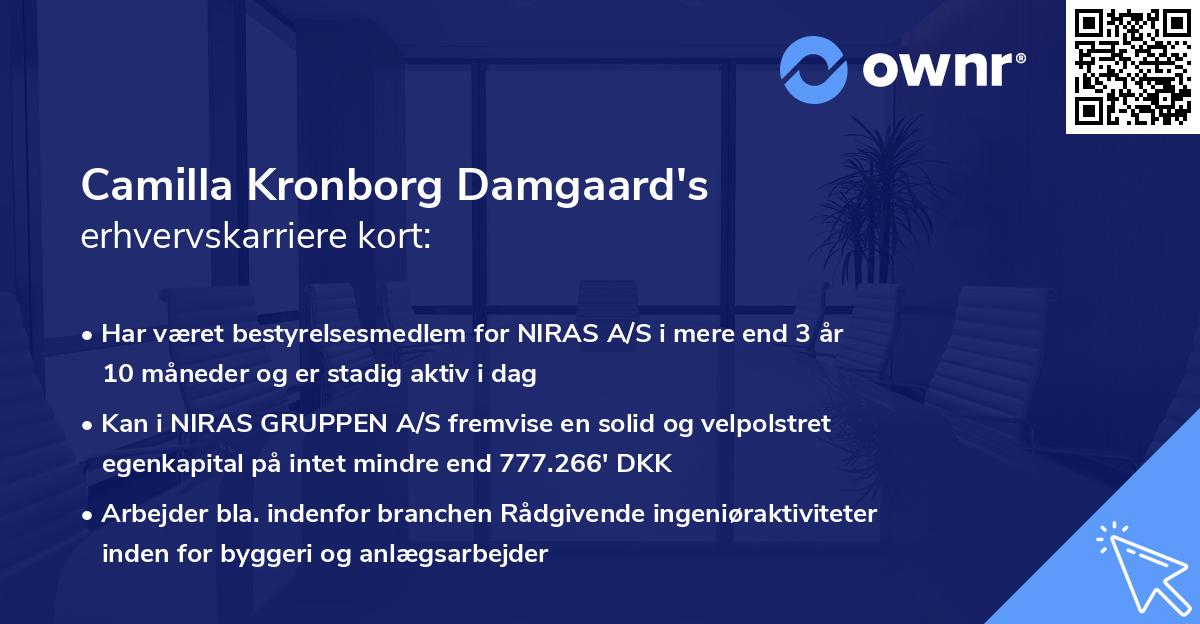 ownr®

Camilla Kronborg Damgaard's
erhvervskarriere kort:

• Har været bestyrelsesmedlem for NIRAS A/S i mere end 3 år 10 måneder og er stadig aktiv i dag

• Kan i NIRAS GRUPPEN A/S fremvise en solid og velpolstret egenkapital på intet mindre end 777.266' DKK

• Arbejder bla. indenfor branchen Rådgivende ingeniøraktiviteter inden for byggeri og anlægsarbejder